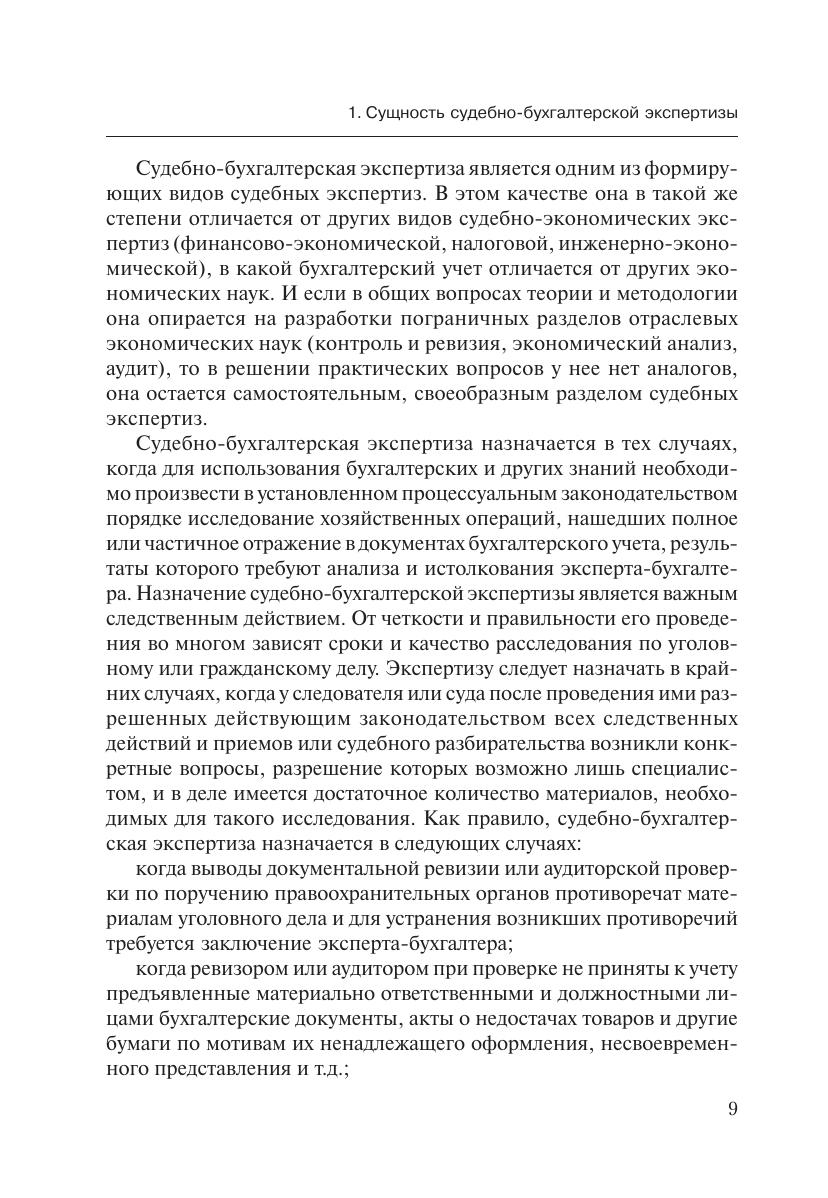 1. Сущность судебно-бухгалтерской экспертизы

Судебно-бухгалтерская экспертиза является одним из формирующих видов судебных экспертиз. В этом качестве она в такой же степени отличается от других видов судебно-экономических экспертиз (финансово-экономической, налоговой, инженерно-экономической), в какой бухгалтерский учет отличается от других экономических наук. И если в общих вопросах теории и методологии она опирается на разработки пограничных разделов отраслевых экономических наук (контроль и ревизия, экономический анализ, аудит), то в решении практических вопросов у нее нет аналогов, она остается самостоятельным, своеобразным разделом судебных экспертиз.

Судебно-бухгалтерская экспертиза назначается в тех случаях, когда для использования бухгалтерских и других знаний необходимо произвести в установленном процессуальным законодательством порядке исследование хозяйственных операций, нашедших полное или частичное отражение в документах бухгалтерского учета, результаты которого требуют анализа и истолкования эксперта-бухгалтера. Назначение судебно-бухгалтерской экспертизы является важным следственным действием. От четкости и правильности его проведения во многом зависят сроки и качество расследования по уголовному или гражданскому делу. Экспертизу следует назначать в крайних случаях, когда у следователя или суда после проведения ими разрешенных действующим законодательством всех следственных действий и приемов или судебного разбирательства возникли конкретные вопросы, разрешение которых возможно лишь специалистом, и в деле имеется достаточное количество материалов, необходимых для такого исследования. Как правило, судебно-бухгалтерская экспертиза назначается в следующих случаях:

когда выводы документальной ревизии или аудиторской проверки по поручению правоохранительных органов противоречат материалам уголовного дела и для устранения возникших противоречий требуется заключение эксперта-бухгалтера;

когда ревизором или аудитором при проверке не приняты к учету предъявленные материально ответственными и должностными лицами бухгалтерские документы, акты о недостачах товаров и другие бумаги по мотивам их ненадлежащего оформления, несвоевременного представления и т.д.;

9